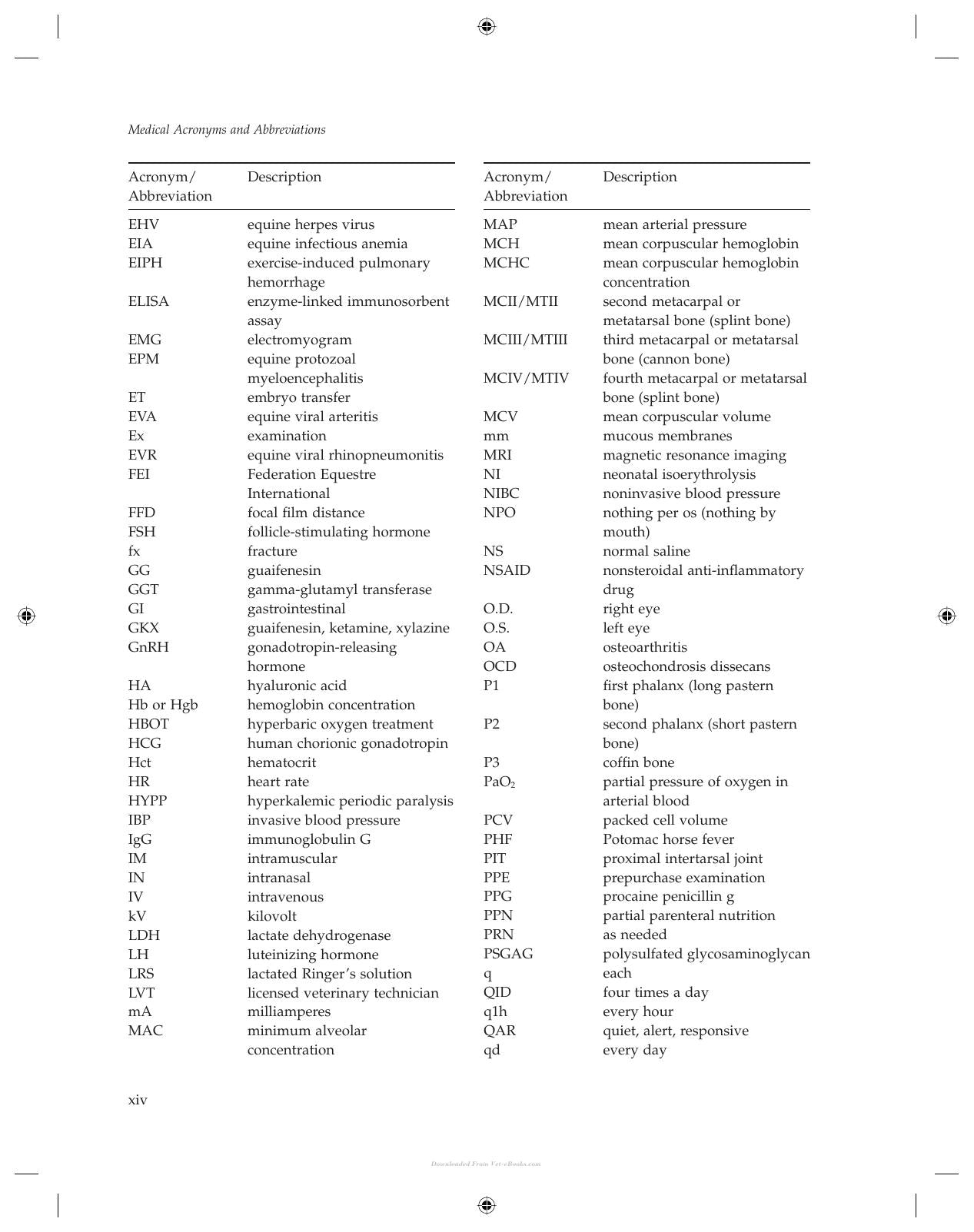 Medical Acronyms and Abbreviations

| Acronym/ Abbreviation | Description |
|---|---|
| EHV | equine herpes virus |
| EIA | equine infectious anemia |
| EIPH | exercise-induced pulmonary hemorrhage |
| ELISA | enzyme-linked immunosorbent assay |
| EMG | electromyogram |
| EPM | equine protozoal myeloencephalitis |
| ET | embryo transfer |
| EVA | equine viral arteritis |
| Ex | examination |
| EVR | equine viral rhinopneumonitis |
| FEI | Federation Equestre International |
| FFD | focal film distance |
| FSH | follicle-stimulating hormone |
| fx | fracture |
| GG | guaifenesin |
| GGT | gamma-glutamyl transferase |
| GI | gastrointestinal |
| GKX | guaifenesin, ketamine, xylazine |
| GnRH | gonadotropin-releasing hormone |
| HA | hyaluronic acid |
| Hb or Hgb | hemoglobin concentration |
| HBOT | hyperbaric oxygen treatment |
| HCG | human chorionic gonadotropin |
| Hct | hematocrit |
| HR | heart rate |
| HYPP | hyperkalemic periodic paralysis |
| IBP | invasive blood pressure |
| IgG | immunoglobulin G |
| IM | intramuscular |
| IN | intranasal |
| IV | intravenous |
| kV | kilovolt |
| LDH | lactate dehydrogenase |
| LH | luteinizing hormone |
| LRS | lactated Ringer's solution |
| LVT | licensed veterinary technician |
| mA | milliamperes |
| MAC | minimum alveolar concentration |

| Acronym/ Abbreviation | Description |
|---|---|
| MAP | mean arterial pressure |
| MCH | mean corpuscular hemoglobin |
| MCHC | mean corpuscular hemoglobin concentration |
| MCII/MTII | second metacarpal or metatarsal bone (splint bone) |
| MCIII/MTIII | third metacarpal or metatarsal bone (cannon bone) |
| MCIV/MTIV | fourth metacarpal or metatarsal bone (splint bone) |
| MCV | mean corpuscular volume |
| mm | mucous membranes |
| MRI | magnetic resonance imaging |
| NI | neonatal isoerythrolysis |
| NIBC | noninvasive blood pressure |
| NPO | nothing per os (nothing by mouth) |
| NS | normal saline |
| NSAID | nonsteroidal anti-inflammatory drug |
| O.D. | right eye |
| O.S. | left eye |
| OA | osteoarthritis |
| OCD | osteochondrosis dissecans |
| P1 | first phalanx (long pastern bone) |
| P2 | second phalanx (short pastern bone) |
| P3 | coffin bone |
| $PaO_2$ | partial pressure of oxygen in arterial blood |
| PCV | packed cell volume |
| PHF | Potomac horse fever |
| PIT | proximal intertarsal joint |
| PPE | prepurchase examination |
| PPG | procaine penicillin g |
| PPN | partial parenteral nutrition |
| PRN | as needed |
| PSGAG | polysulfated glycosaminoglycan |
| q | each |
| QID | four times a day |
| q1h | every hour |
| QAR | quiet, alert, responsive |
| qd | every day |

xiv

Downloaded From Vet-eBooks.com